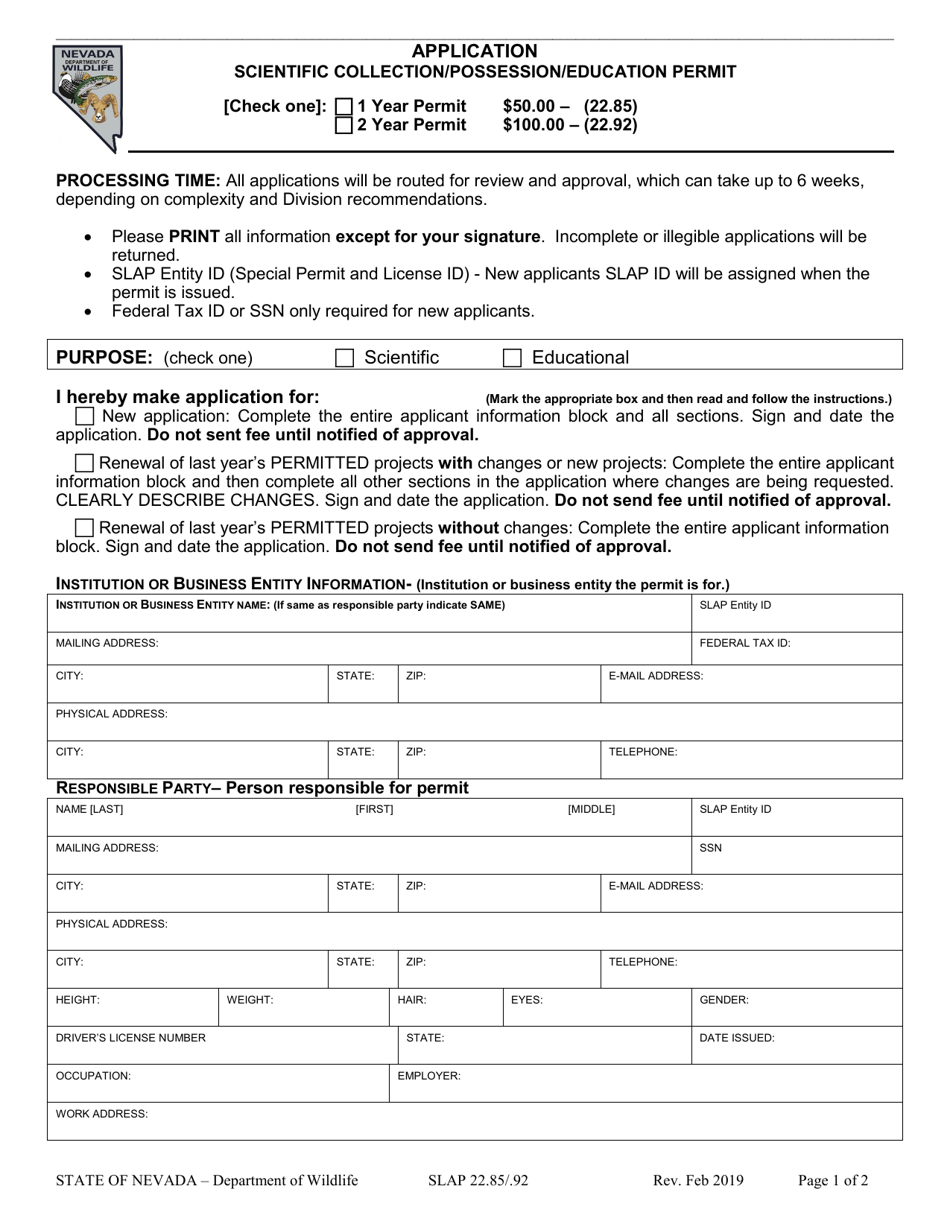 NEVADA
DEPARTMENT OF
WILDLIFE

APPLICATION
SCIENTIFIC COLLECTION/POSSESSION/EDUCATION PERMIT

[Check one]: ☐ 1 Year Permit $50.00 – (22.85)
☐ 2 Year Permit $100.00 – (22.92)

PROCESSING TIME: All applications will be routed for review and approval, which can take up to 6 weeks, depending on complexity and Division recommendations.

• Please PRINT all information except for your signature. Incomplete or illegible applications will be returned.
• SLAP Entity ID (Special Permit and License ID) - New applicants SLAP ID will be assigned when the permit is issued.
• Federal Tax ID or SSN only required for new applicants.

PURPOSE: (check one) ☐ Scientific ☐ Educational

I hereby make application for: (Mark the appropriate box and then read and follow the instructions.)
☐ New application: Complete the entire applicant information block and all sections. Sign and date the application. Do not sent fee until notified of approval.

☐ Renewal of last year's PERMITTED projects with changes or new projects: Complete the entire applicant information block and then complete all other sections in the application where changes are being requested. CLEARLY DESCRIBE CHANGES. Sign and date the application. Do not send fee until notified of approval.

☐ Renewal of last year's PERMITTED projects without changes: Complete the entire applicant information block. Sign and date the application. Do not send fee until notified of approval.

INSTITUTION OR BUSINESS ENTITY INFORMATION- (Institution or business entity the permit is for.)

INSTITUTION OR BUSINESS ENTITY NAME: (If same as responsible party indicate SAME)
SLAP Entity ID
MAILING ADDRESS:
FEDERAL TAX ID:
CITY:
STATE:
ZIP:
E-MAIL ADDRESS:
PHYSICAL ADDRESS:
CITY:
STATE:
ZIP:
TELEPHONE:

RESPONSIBLE PARTY– Person responsible for permit

NAME [LAST]
[FIRST]
[MIDDLE]
SLAP Entity ID
MAILING ADDRESS:
SSN
CITY:
STATE:
ZIP:
E-MAIL ADDRESS:
PHYSICAL ADDRESS:
CITY:
STATE:
ZIP:
TELEPHONE:
HEIGHT:
WEIGHT:
HAIR:
EYES:
GENDER:
DRIVER'S LICENSE NUMBER
STATE:
DATE ISSUED:
OCCUPATION:
EMPLOYER:
WORK ADDRESS:

STATE OF NEVADA – Department of Wildlife SLAP 22.85/.92 Rev. Feb 2019 Page 1 of 2